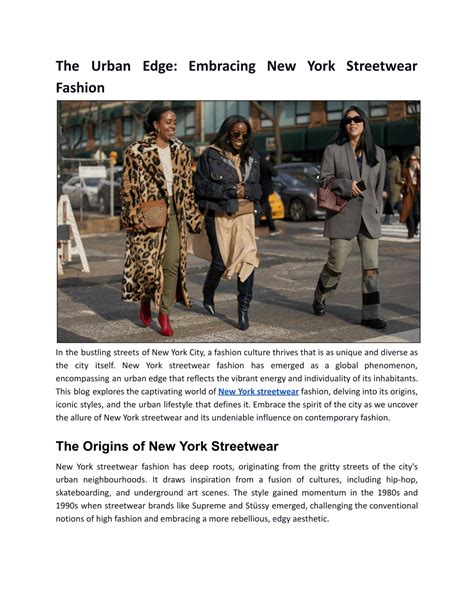 The Urban Edge: Embracing New York Streetwear Fashion

In the bustling streets of New York City, a fashion culture thrives that is as unique and diverse as the city itself. New York streetwear fashion has emerged as a global phenomenon, encompassing an urban edge that reflects the vibrant energy and individuality of its inhabitants. This blog explores the captivating world of New York streetwear fashion, delving into its origins, iconic styles, and the urban lifestyle that defines it. Embrace the spirit of the city as we uncover the allure of New York streetwear and its undeniable influence on contemporary fashion.

The Origins of New York Streetwear

New York streetwear fashion has deep roots, originating from the gritty streets of the city's urban neighbourhoods. It draws inspiration from a fusion of cultures, including hip-hop, skateboarding, and underground art scenes. The style gained momentum in the 1980s and 1990s when streetwear brands like Supreme and Stüssy emerged, challenging the conventional notions of high fashion and embracing a more rebellious, edgy aesthetic.